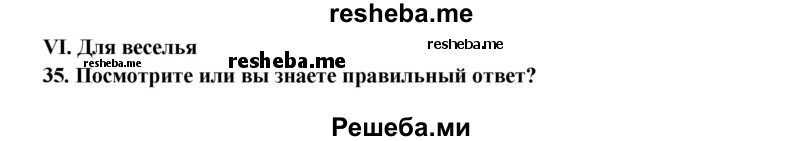 resheba.me

VI. Для веселья

resheba.me

resheba.me

resheba.me

35. Посмотрите или вы знаете правильный ответ?

Решеба.ми